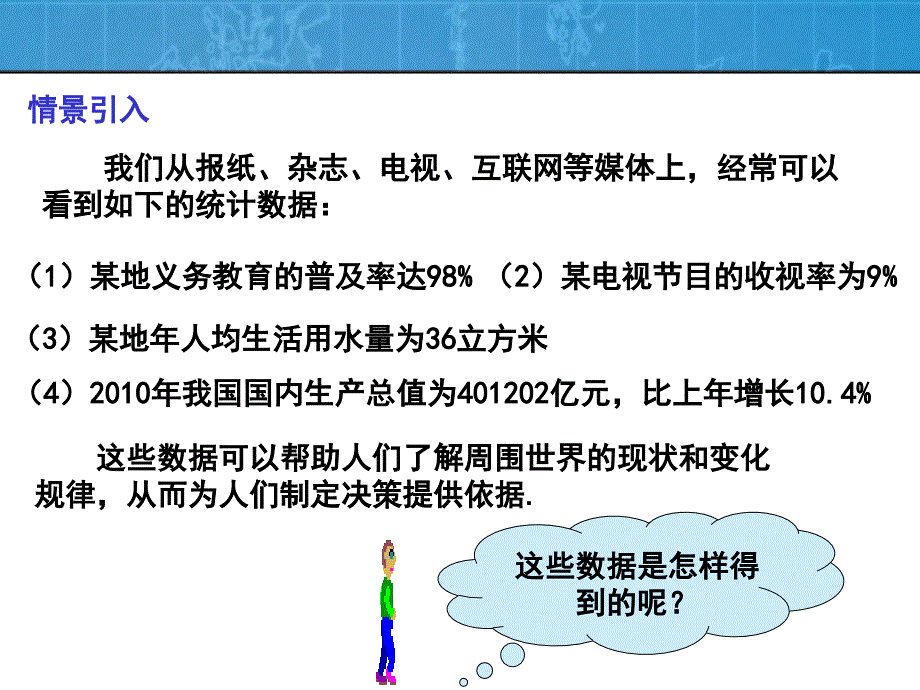 情景引入

我们从报纸、杂志、电视、互联网等媒体上，经常可以看到如下的统计数据：

（1）某地义务教育的普及率达98% （2）某电视节目的收视率为9%

（3）某地年人均生活用水量为36立方米

（4）2010年我国国内生产总值为401202亿元，比上年增长10.4%

这些数据可以帮助人们了解周围世界的现状和变化规律，从而为人们制定决策提供依据.

这些数据是怎样得到的呢？